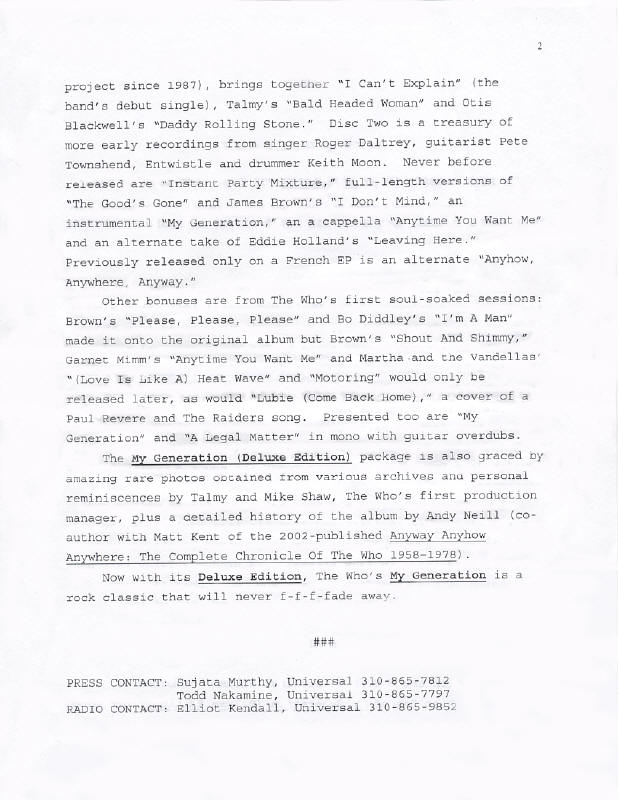 2

project since 1987), brings together "I Can't Explain" (the band's debut single), Talmy's "Bald Headed Woman" and Otis Blackwell's "Daddy Rolling Stone." Disc Two is a treasury of more early recordings from singer Roger Daltrey, guitarist Pete Townshend, Entwistle and drummer Keith Moon. Never before released are "Instant Party Mixture," full-length versions of "The Good's Gone" and James Brown's "I Don't Mind," an instrumental "My Generation," an a cappella "Anytime You Want Me" and an alternate take of Eddie Holland's "Leaving Here." Previously released only on a French EP is an alternate "Anyhow, Anywhere, Anyway."

Other bonuses are from The Who's first soul-soaked sessions: Brown's "Please, Please, Please" and Bo Diddley's "I'm A Man" made it onto the original album but Brown's "Shout And Shimmy," Garnet Mimm's "Anytime You Want Me" and Martha and the Vandellas' "(Love Is Like A) Heat Wave" and "Motoring" would only be released later, as would "Lubie (Come Back Home)," a cover of a Paul Revere and The Raiders song. Presented too are "My Generation" and "A Legal Matter" in mono with guitar overdubs.

The My Generation (Deluxe Edition) package is also graced by amazing rare photos obtained from various archives and personal reminiscences by Talmy and Mike Shaw, The Who's first production manager, plus a detailed history of the album by Andy Neill (co-author with Matt Kent of the 2002-published Anyway Anyhow Anywhere: The Complete Chronicle Of The Who 1958-1978).

Now with its Deluxe Edition, The Who's My Generation is a rock classic that will never f-f-f-fade away.

###

PRESS CONTACT: Sujata Murthy, Universal 310-865-7812
Todd Nakamine, Universal 310-865-7797
RADIO CONTACT: Elliot Kendall, Universal 310-865-9852